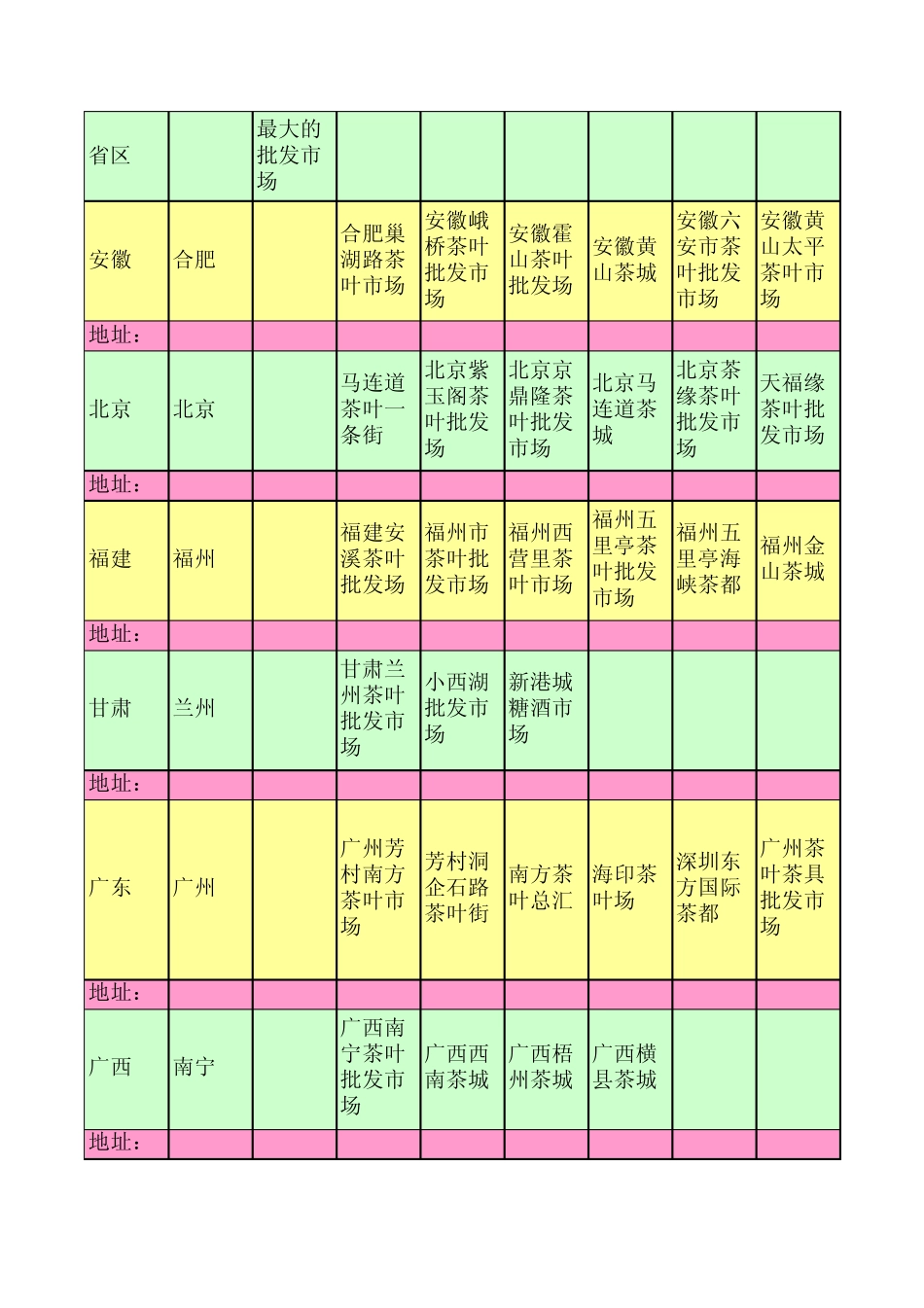 | 省区 | | 最大的批发市场 | | | | | | |
|---|---|---|---|---|---|---|---|---|
| 安徽 | 合肥 | | 合肥巢湖路茶叶市场 | 安徽峨桥茶叶批发市场 | 安徽霍山茶叶批发场 | 安徽黄山茶城 | 安徽六安市茶叶批发市场 | 安徽黄山太平茶叶市场 |
| 地址: | | | | | | | | |
| 北京 | 北京 | | 马连道茶叶一条街 | 北京紫玉阁茶叶批发场 | 北京京鼎隆茶叶批发市场 | 北京马连道茶城 | 北京茶缘茶叶批发市场 | 天福缘茶叶批发市场 |
| 地址: | | | | | | | | |
| 福建 | 福州 | | 福建安溪茶叶批发场 | 福州市茶叶批发市场 | 福州西营里茶叶市场 | 福州五里亭茶叶批发市场 | 福州五里亭海峡茶都 | 福州金山茶城 |
| 地址: | | | | | | | | |
| 甘肃 | 兰州 | | 甘肃兰州茶叶批发市场 | 小西湖批发市场 | 新港城糖酒市场 | | | |
| 地址: | | | | | | | | |
| 广东 | 广州 | | 广州芳村南方茶叶市场 | 芳村洞企石路茶叶街 | 南方茶叶总汇 | 海印茶叶场 | 深圳东方国际茶都 | 广州茶叶茶具批发市场 |
| 地址: | | | | | | | | |
| 广西 | 南宁 | | 广西南宁茶叶批发市场 | 广西西南茶城 | 广西梧州茶城 | 广西横县茶城 | | |
| 地址: | | | | | | | | |